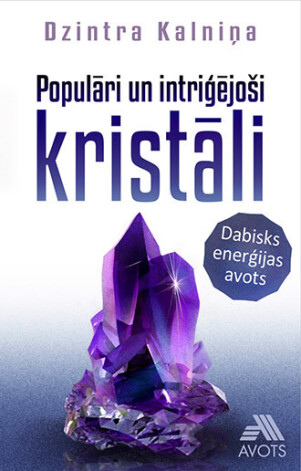 Dzintra Kalniņa

Populāri un intriģējoši
kristāli

Dabisks enerģijas avots

AVOTS